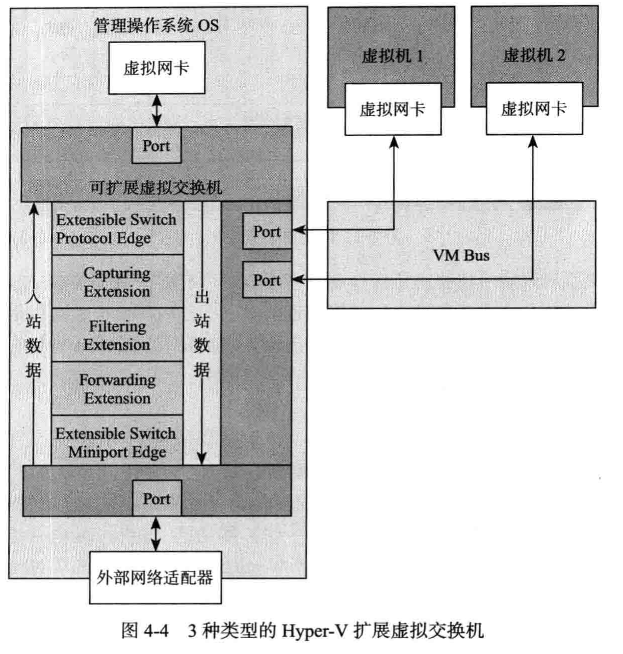 管理操作系统 OS

虚拟网卡

Port

可扩展虚拟交换机

入站数据

Extensible Switch Protocol Edge

Capturing Extension

Filtering Extension

Forwarding Extension

Extensible Switch Miniport Edge

出站数据

Port

Port

Port

外部网络适配器

虚拟机 1

虚拟网卡

虚拟机 2

虚拟网卡

VM Bus

图 4-4　3 种类型的 Hyper-V 扩展虚拟交换机